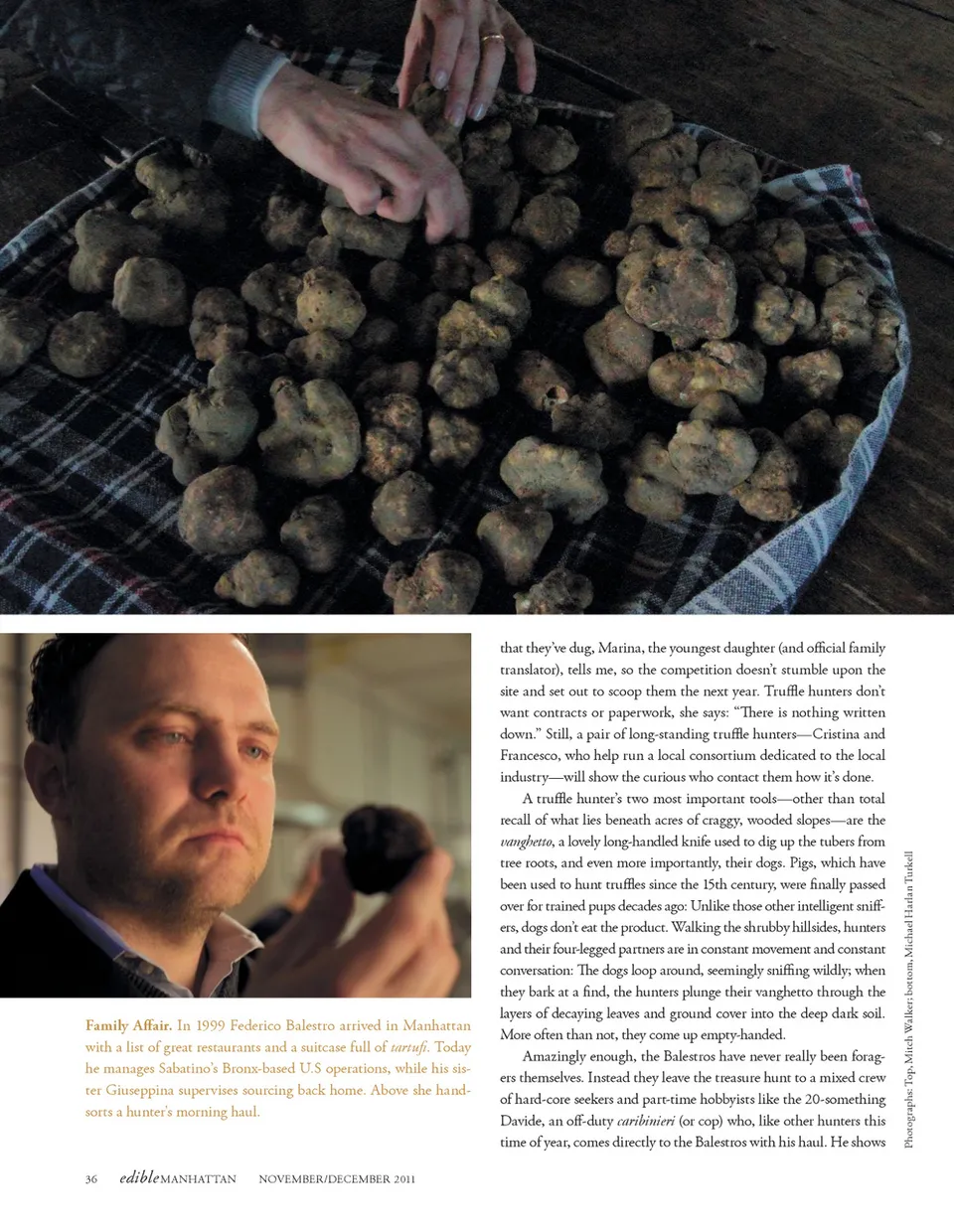 Family Affair. In 1999 Federico Balestro arrived in Manhattan with a list of great restaurants and a suitcase full of tartufi. Today he manages Sabatino's Bronx-based U.S operations, while his sister Giuseppina supervises sourcing back home. Above she hand-sorts a hunter's morning haul.

that they've dug, Marina, the youngest daughter (and official family translator), tells me, so the competition doesn't stumble upon the site and set out to scoop them the next year. Truffle hunters don't want contracts or paperwork, she says: "There is nothing written down." Still, a pair of long-standing truffle hunters—Cristina and Francesco, who help run a local consortium dedicated to the local industry—will show the curious who contact them how it's done.

A truffle hunter's two most important tools—other than total recall of what lies beneath acres of craggy, wooded slopes—are the vanghetto, a lovely long-handled knife used to dig up the tubers from tree roots, and even more importantly, their dogs. Pigs, which have been used to hunt truffles since the 15th century, were finally passed over for trained pups decades ago: Unlike those other intelligent sniffers, dogs don't eat the product. Walking the shrubby hillsides, hunters and their four-legged partners are in constant movement and constant conversation: The dogs loop around, seemingly sniffing wildly; when they bark at a find, the hunters plunge their vanghetto through the layers of decaying leaves and ground cover into the deep dark soil. More often than not, they come up empty-handed.

Amazingly enough, the Balestros have never really been foragers themselves. Instead they leave the treasure hunt to a mixed crew of hard-core seekers and part-time hobbyists like the 20-something Davide, an off-duty caribinieri (or cop) who, like other hunters this time of year, comes directly to the Balestros with his haul. He shows

Photographs: Top, Mitch Walker; bottom, Michael Harlan Turkell

36 edible MANHATTAN NOVEMBER/DECEMBER 2011